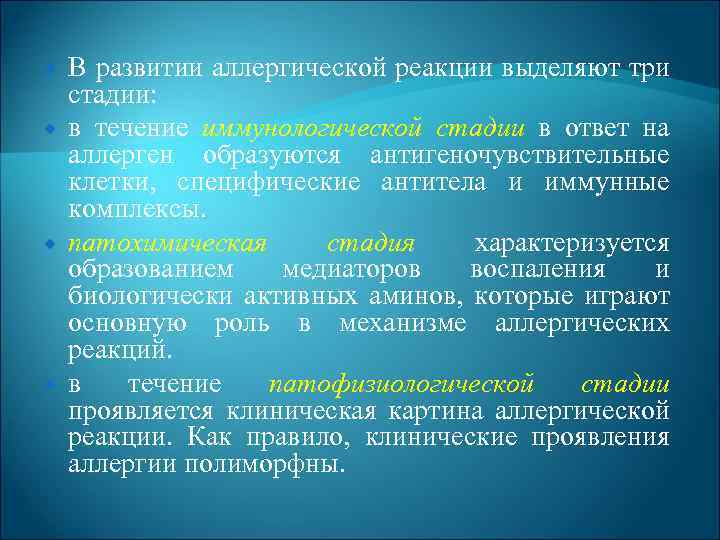 В развитии аллергической реакции выделяют три стадии:

в течение иммунологической стадии в ответ на аллерген образуются антигеночувствительные клетки, специфические антитела и иммунные комплексы.

патохимическая стадия характеризуется образованием медиаторов воспаления и биологически активных аминов, которые играют основную роль в механизме аллергических реакций.

в течение патофизиологической стадии проявляется клиническая картина аллергической реакции. Как правило, клинические проявления аллергии полиморфны.